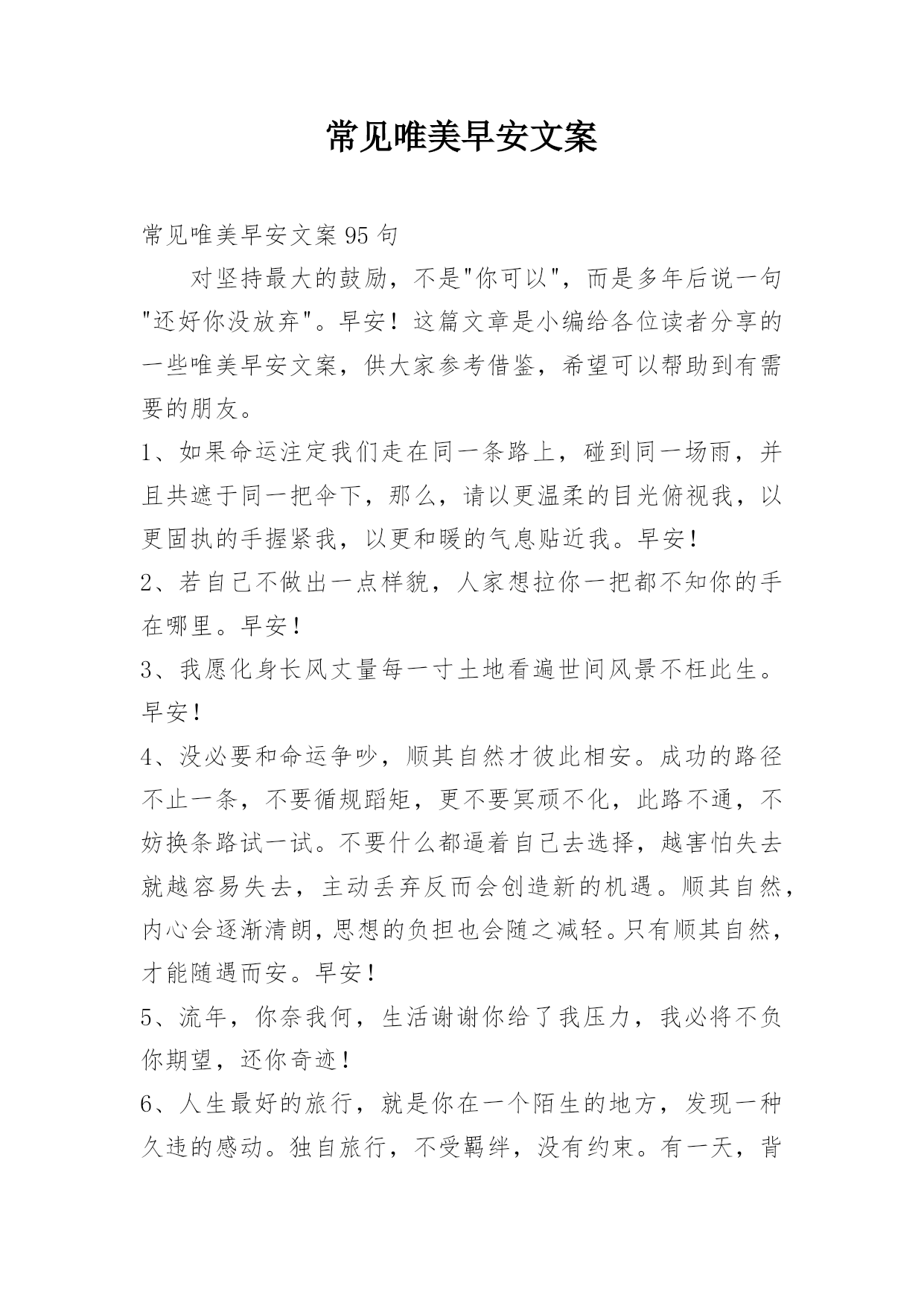 常见唯美早安文案

常见唯美早安文案95句

对坚持最大的鼓励，不是"你可以"，而是多年后说一句"还好你没放弃"。早安！这篇文章是小编给各位读者分享的一些唯美早安文案，供大家参考借鉴，希望可以帮助到有需要的朋友。

1、如果命运注定我们走在同一条路上，碰到同一场雨，并且共遮于同一把伞下，那么，请以更温柔的目光俯视我，以更固执的手握紧我，以更和暖的气息贴近我。早安！

2、若自己不做出一点样貌，人家想拉你一把都不知你的手在哪里。早安！

3、我愿化身长风丈量每一寸土地看遍世间风景不枉此生。早安！

4、没必要和命运争吵，顺其自然才彼此相安。成功的路径不止一条，不要循规蹈矩，更不要冥顽不化，此路不通，不妨换条路试一试。不要什么都逼着自己去选择，越害怕失去就越容易失去，主动丢弃反而会创造新的机遇。顺其自然，内心会逐渐清朗，思想的负担也会随之减轻。只有顺其自然，才能随遇而安。早安！

5、流年，你奈我何，生活谢谢你给了我压力，我必将不负你期望，还你奇迹！

6、人生最好的旅行，就是你在一个陌生的地方，发现一种久违的感动。独自旅行，不受羁绊，没有约束。有一天，背